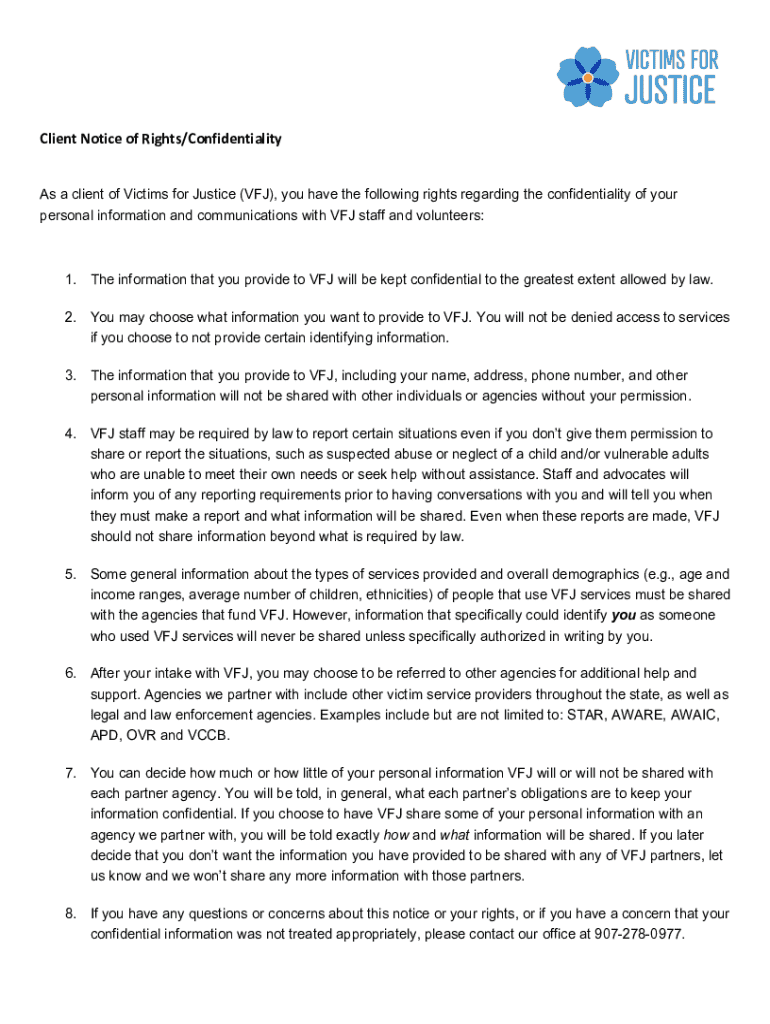 VICTIMS FOR JUSTICE

Client Notice of Rights/Confidentiality

As a client of Victims for Justice (VFJ), you have the following rights regarding the confidentiality of your personal information and communications with VFJ staff and volunteers:

1. The information that you provide to VFJ will be kept confidential to the greatest extent allowed by law.

2. You may choose what information you want to provide to VFJ. You will not be denied access to services if you choose to not provide certain identifying information.

3. The information that you provide to VFJ, including your name, address, phone number, and other personal information will not be shared with other individuals or agencies without your permission.

4. VFJ staff may be required by law to report certain situations even if you don't give them permission to share or report the situations, such as suspected abuse or neglect of a child and/or vulnerable adults who are unable to meet their own needs or seek help without assistance. Staff and advocates will inform you of any reporting requirements prior to having conversations with you and will tell you when they must make a report and what information will be shared. Even when these reports are made, VFJ should not share information beyond what is required by law.

5. Some general information about the types of services provided and overall demographics (e.g., age and income ranges, average number of children, ethnicities) of people that use VFJ services must be shared with the agencies that fund VFJ. However, information that specifically could identify you as someone who used VFJ services will never be shared unless specifically authorized in writing by you.

6. After your intake with VFJ, you may choose to be referred to other agencies for additional help and support. Agencies we partner with include other victim service providers throughout the state, as well as legal and law enforcement agencies. Examples include but are not limited to: STAR, AWARE, AWAIC, APD, OVR and VCCB.

7. You can decide how much or how little of your personal information VFJ will or will not be shared with each partner agency. You will be told, in general, what each partner's obligations are to keep your information confidential. If you choose to have VFJ share some of your personal information with an agency we partner with, you will be told exactly how and what information will be shared. If you later decide that you don't want the information you have provided to be shared with any of VFJ partners, let us know and we won't share any more information with those partners.

8. If you have any questions or concerns about this notice or your rights, or if you have a concern that your confidential information was not treated appropriately, please contact our office at 907-278-0977.